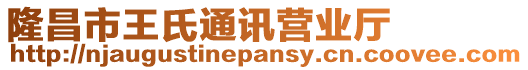 隆昌市王氏通讯营业厅
http://njaugustinepansy.cn.coovee.com